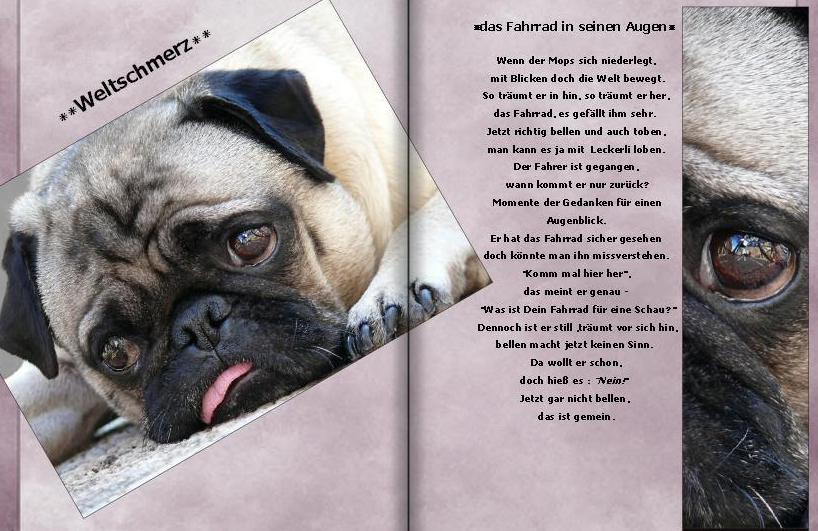 **Weltschmerz**

*das Fahrrad in seinen Augen*

Wenn der Mops sich niederlegt,
mit Blicken doch die Welt bewegt.
So träumt er in hin, so träumt er her,
das Fahrrad, es gefällt ihm sehr.
Jetzt richtig bellen und auch toben,
man kann es ja mit Leckerli loben.
Der Fahrer ist gegangen,
wann kommt er nur zurück?
Momente der Gedanken für einen Augenblick.
Er hat das Fahrrad sicher gesehen
doch könnte man ihn missverstehen.
"Komm mal hier her",
das meint er genau -
"Was ist Dein Fahrrad für eine Schau?"
Dennoch ist er still ,träumt vor sich hin,
bellen macht jetzt keinen Sinn.
Da wollt er schon,
doch hieß es : "Nein!"
Jetzt gar nicht bellen,
das ist gemein.